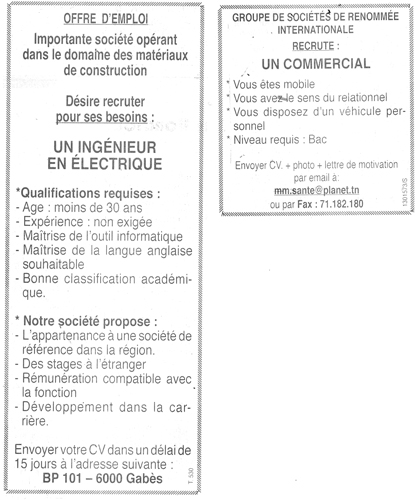 OFFRE D'EMPLOI

Importante société opérant dans le domaine des matériaux de construction

Désire recruter pour ses besoins :

UN INGÉNIEUR EN ÉLECTRIQUE

*Qualifications requises :
- Age : moins de 30 ans
- Expérience : non exigée
- Maîtrise de l'outil informatique
- Maîtrise de la langue anglaise souhaitable
- Bonne classification académique.

* Notre société propose :
- L'appartenance à une société de référence dans la région.
- Des stages à l'étranger
- Rémunération compatible avec la fonction
- Développement dans la carrière.

Envoyer votre CV dans un délai de 15 jours à l'adresse suivante :
BP 101 – 6000 Gabès

T 530

GROUPE DE SOCIÉTÉS DE RENOMMÉE INTERNATIONALE

RECRUTE :

UN COMMERCIAL

* Vous êtes mobile
* Vous avez le sens du relationnel
* Vous disposez d'un véhicule personnel
* Niveau requis : Bac

Envoyer CV. + photo + lettre de motivation par email à:
mm.sante@planet.tn
ou par Fax : 71.182.180

1301573/S